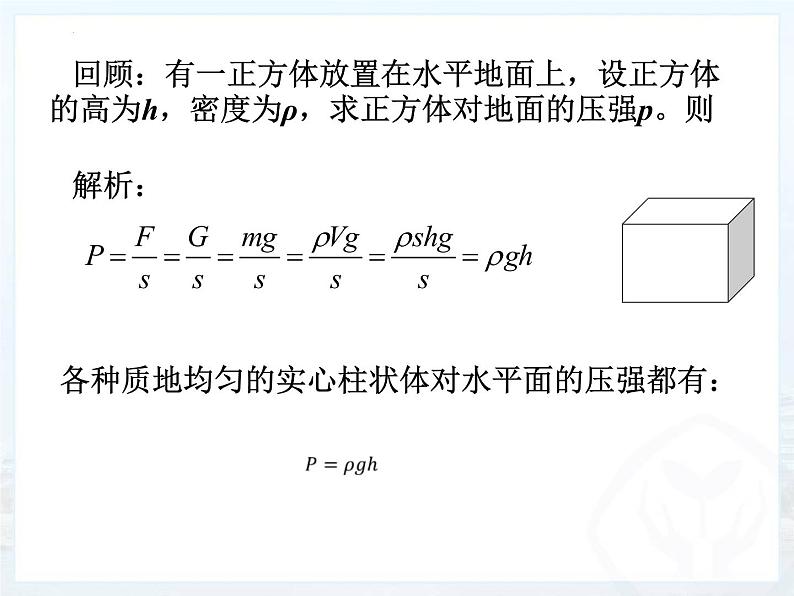 回顾：有一正方体放置在水平地面上，设正方体的高为$h$，密度为$\rho$，求正方体对地面的压强$p$。则

解析：

$P=\frac{F}{s}=\frac{G}{s}=\frac{mg}{s}=\frac{\rho Vg}{s}=\frac{\rho shg}{s}=\rho gh$

各种质地均匀的实心柱状体对水平面的压强都有：

$P=\rho gh$